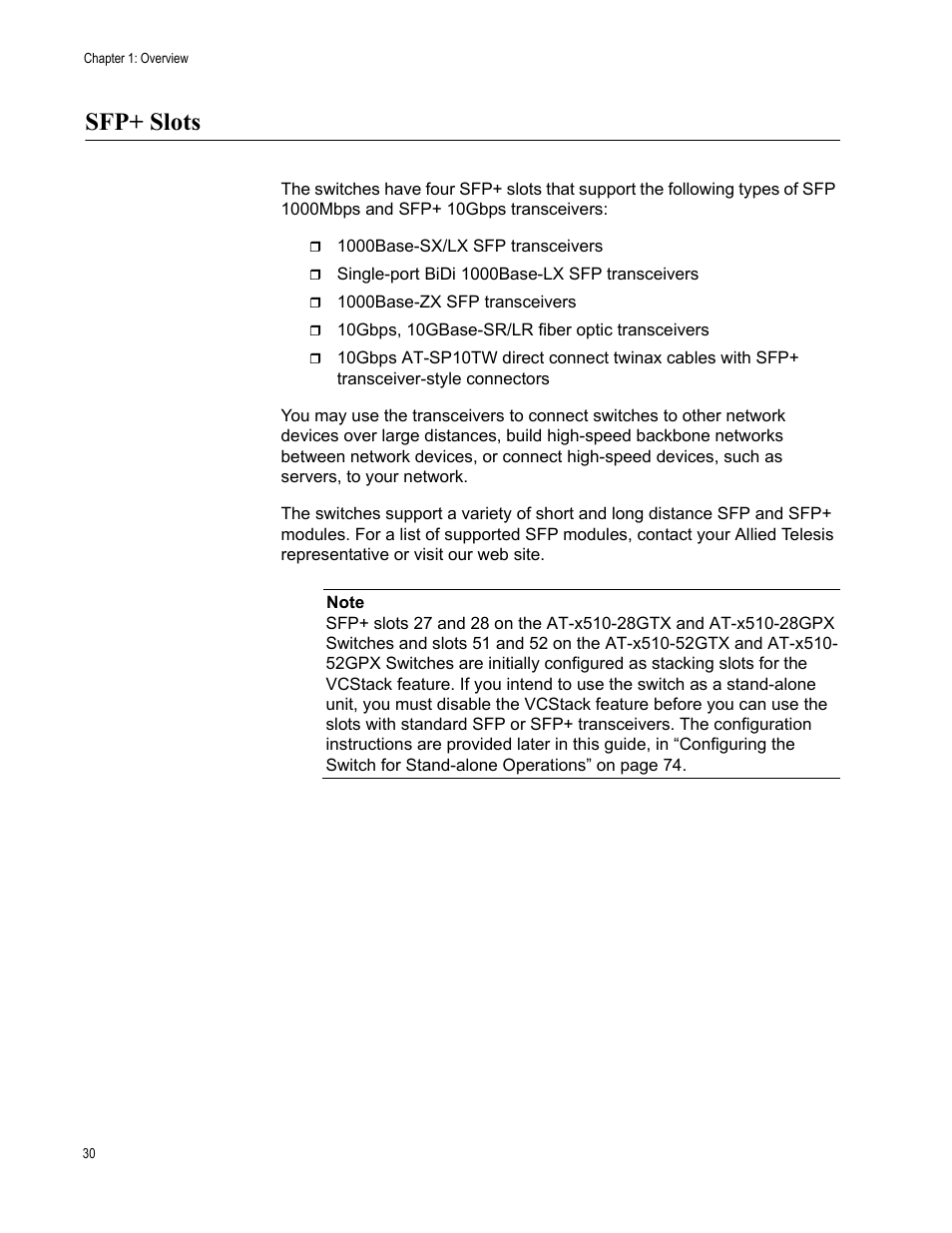 Chapter 1: Overview

SFP+ Slots

The switches have four SFP+ slots that support the following types of SFP 1000Mbps and SFP+ 10Gbps transceivers:

❒ 1000Base-SX/LX SFP transceivers
❒ Single-port BiDi 1000Base-LX SFP transceivers
❒ 1000Base-ZX SFP transceivers
❒ 10Gbps, 10GBase-SR/LR fiber optic transceivers
❒ 10Gbps AT-SP10TW direct connect twinax cables with SFP+ transceiver-style connectors

You may use the transceivers to connect switches to other network devices over large distances, build high-speed backbone networks between network devices, or connect high-speed devices, such as servers, to your network.

The switches support a variety of short and long distance SFP and SFP+ modules. For a list of supported SFP modules, contact your Allied Telesis representative or visit our web site.

Note
SFP+ slots 27 and 28 on the AT-x510-28GTX and AT-x510-28GPX Switches and slots 51 and 52 on the AT-x510-52GTX and AT-x510-52GPX Switches are initially configured as stacking slots for the VCStack feature. If you intend to use the switch as a stand-alone unit, you must disable the VCStack feature before you can use the slots with standard SFP or SFP+ transceivers. The configuration instructions are provided later in this guide, in “Configuring the Switch for Stand-alone Operations” on page 74.

30